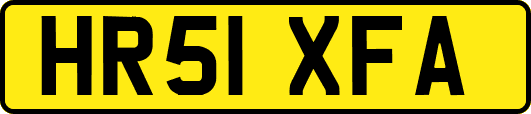 HR51 XFA